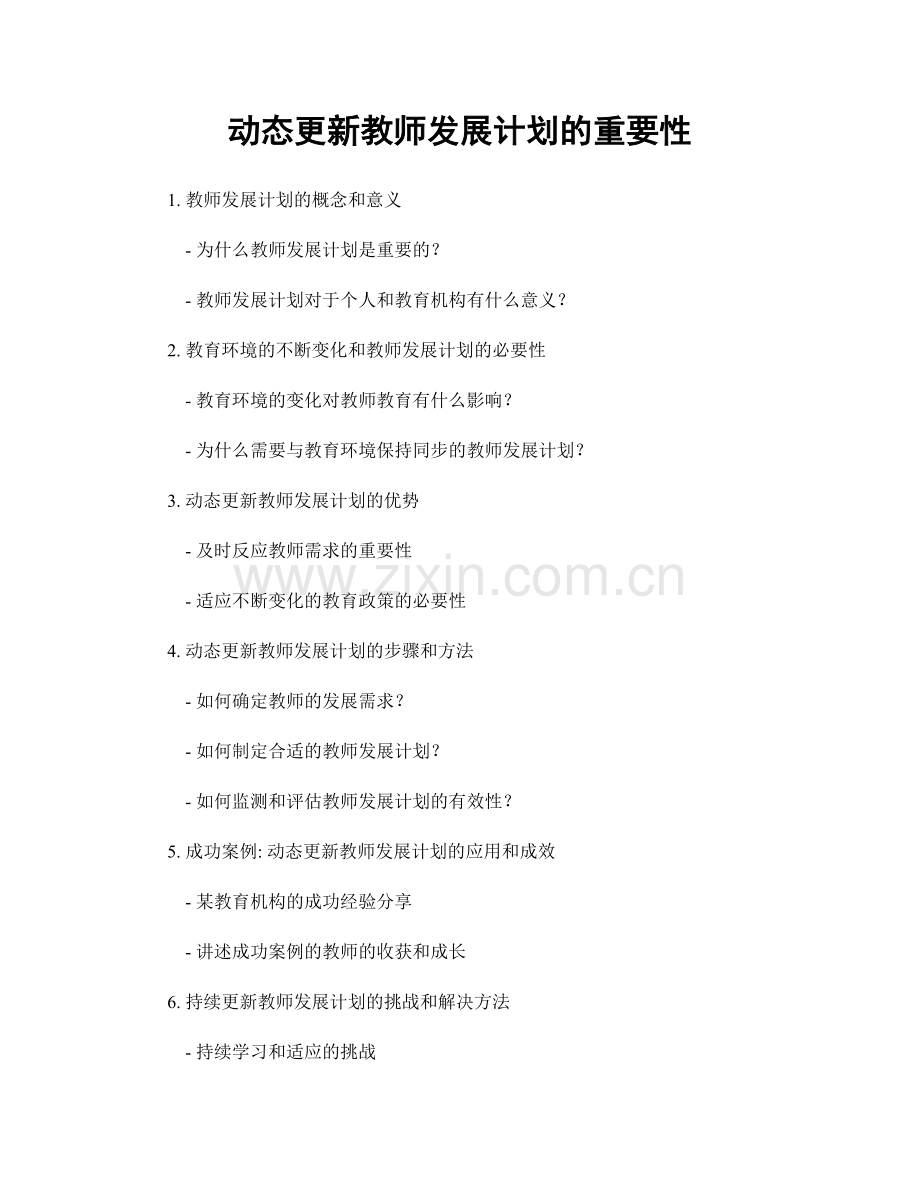 动态更新教师发展计划的重要性

1. 教师发展计划的概念和意义

- 为什么教师发展计划是重要的？

- 教师发展计划对于个人和教育机构有什么意义？

2. 教育环境的不断变化和教师发展计划的必要性

- 教育环境的变化对教师教育有什么影响？

- 为什么需要与教育环境保持同步的教师发展计划？

3. 动态更新教师发展计划的优势

- 及时反应教师需求的重要性

www.zixin.com.cn

- 适应不断变化的教育政策的必要性

4. 动态更新教师发展计划的步骤和方法

- 如何确定教师的发展需求？

- 如何制定合适的教师发展计划？

- 如何监测和评估教师发展计划的有效性？

5. 成功案例: 动态更新教师发展计划的应用和成效

- 某教育机构的成功经验分享

- 讲述成功案例的教师的收获和成长

6. 持续更新教师发展计划的挑战和解决方法

- 持续学习和适应的挑战